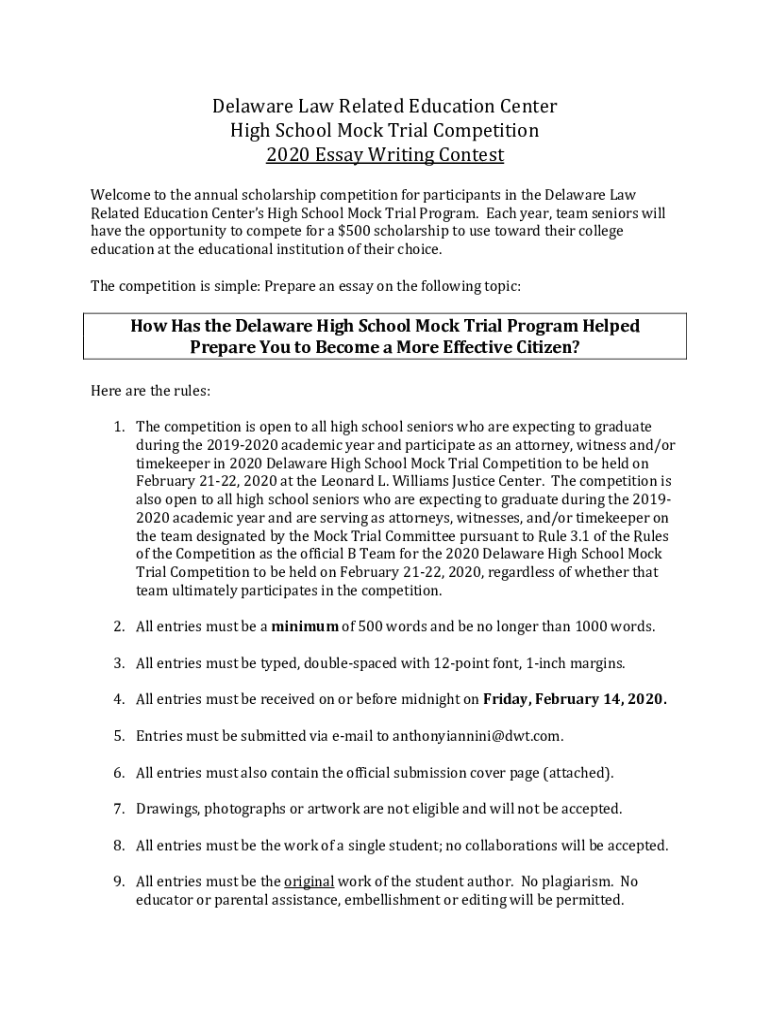 Delaware Law Related Education Center
High School Mock Trial Competition
2020 Essay Writing Contest

Welcome to the annual scholarship competition for participants in the Delaware Law Related Education Center's High School Mock Trial Program. Each year, team seniors will have the opportunity to compete for a $500 scholarship to use toward their college education at the educational institution of their choice.

The competition is simple: Prepare an essay on the following topic:

How Has the Delaware High School Mock Trial Program Helped Prepare You to Become a More Effective Citizen?

Here are the rules:

1. The competition is open to all high school seniors who are expecting to graduate during the 2019-2020 academic year and participate as an attorney, witness and/or timekeeper in 2020 Delaware High School Mock Trial Competition to be held on February 21-22, 2020 at the Leonard L. Williams Justice Center. The competition is also open to all high school seniors who are expecting to graduate during the 2019-2020 academic year and are serving as attorneys, witnesses, and/or timekeeper on the team designated by the Mock Trial Committee pursuant to Rule 3.1 of the Rules of the Competition as the official B Team for the 2020 Delaware High School Mock Trial Competition to be held on February 21-22, 2020, regardless of whether that team ultimately participates in the competition.

2. All entries must be a minimum of 500 words and be no longer than 1000 words.

3. All entries must be typed, double-spaced with 12-point font, 1-inch margins.

4. All entries must be received on or before midnight on Friday, February 14, 2020.

5. Entries must be submitted via e-mail to anthonyiannini@dwt.com.

6. All entries must also contain the official submission cover page (attached).

7. Drawings, photographs or artwork are not eligible and will not be accepted.

8. All entries must be the work of a single student; no collaborations will be accepted.

9. All entries must be the original work of the student author. No plagiarism. No educator or parental assistance, embellishment or editing will be permitted.